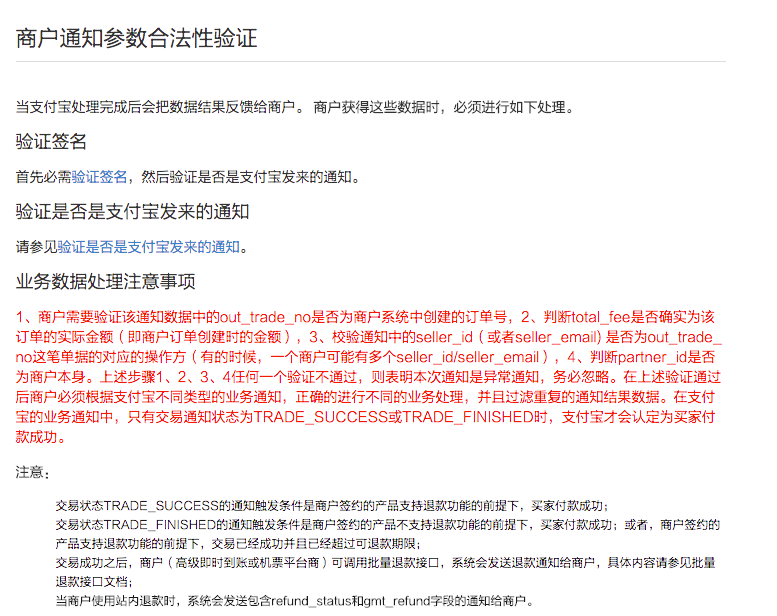 商户通知参数合法性验证

当支付宝处理完成后会把数据结果反馈给商户。 商户获得这些数据时，必须进行如下处理。

验证签名

首先必需验证签名，然后验证是否是支付宝发来的通知。

验证是否是支付宝发来的通知

请参见验证是否是支付宝发来的通知。

业务数据处理注意事项

1、商户需要验证该通知数据中的out_trade_no是否为商户系统中创建的订单号，2、判断total_fee是否确实为该订单的实际金额（即商户订单创建时的金额），3、校验通知中的seller_id（或者seller_email) 是否为out_trade_no这笔单据的对应的操作方（有的时候，一个商户可能有多个seller_id/seller_email），4、判断partner_id是否为商户本身。上述步骤1、2、3、4任何一个验证不通过，则表明本次通知是异常通知，务必忽略。在上述验证通过后商户必须根据支付宝不同类型的业务通知，正确的进行不同的业务处理，并且过滤重复的通知结果数据。在支付宝的业务通知中，只有交易通知状态为TRADE_SUCCESS或TRADE_FINISHED时，支付宝才会认定为买家付款成功。

注意：

交易状态TRADE_SUCCESS的通知触发条件是商户签约的产品支持退款功能的前提下，买家付款成功；
交易状态TRADE_FINISHED的通知触发条件是商户签约的产品不支持退款功能的前提下，买家付款成功；或者，商户签约的产品支持退款功能的前提下，交易已经成功并且已经超过可退款期限；
交易成功之后，商户（高级即时到账或机票平台商）可调用批量退款接口，系统会发送退款通知给商户，具体内容请参见批量退款接口文档；
当商户使用站内退款时，系统会发送包含refund_status和gmt_refund字段的通知给商户。